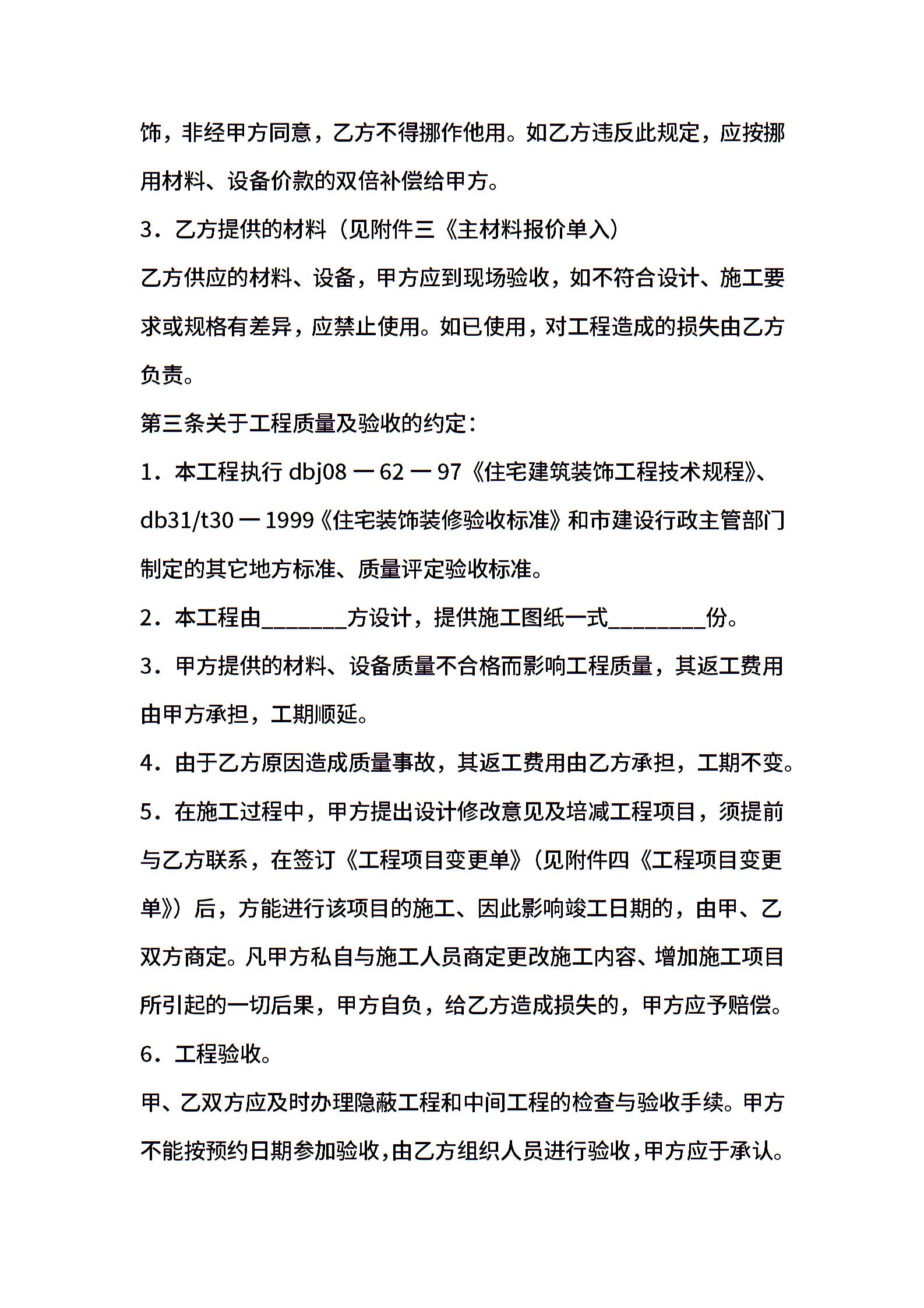 饰，非经甲方同意，乙方不得挪作他用。如乙方违反此规定，应按挪用材料、设备价款的双倍补偿给甲方。

3．乙方提供的材料（见附件三《主材料报价单入）

乙方供应的材料、设备，甲方应到现场验收，如不符合设计、施工要求或规格有差异，应禁止使用。如已使用，对工程造成的损失由乙方负责。

第三条关于工程质量及验收的约定：

1．本工程执行 dbj08 一 62 一 97《住宅建筑装饰工程技术规程》、db31/t30 一 1999《住宅装饰装修验收标准》和市建设行政主管部门制定的其它地方标准、质量评定验收标准。

2．本工程由________方设计，提供施工图纸一式_________份。

3．甲方提供的材料、设备质量不合格而影响工程质量，其返工费用由甲方承担，工期顺延。

4．由于乙方原因造成质量事故，其返工费用由乙方承担，工期不变。

5．在施工过程中，甲方提出设计修改意见及培减工程项目，须提前与乙方联系，在签订《工程项目变更单》（见附件四《工程项目变更单》）后，方能进行该项目的施工、因此影响竣工日期的，由甲、乙双方商定。凡甲方私自与施工人员商定更改施工内容、增加施工项目所引起的一切后果，甲方自负，给乙方造成损失的，甲方应予赔偿。

6．工程验收。

甲、乙双方应及时办理隐蔽工程和中间工程的检查与验收手续。甲方不能按预约日期参加验收，由乙方组织人员进行验收，甲方应于承认。